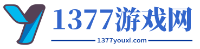 1377游戏网

1377youxi.com